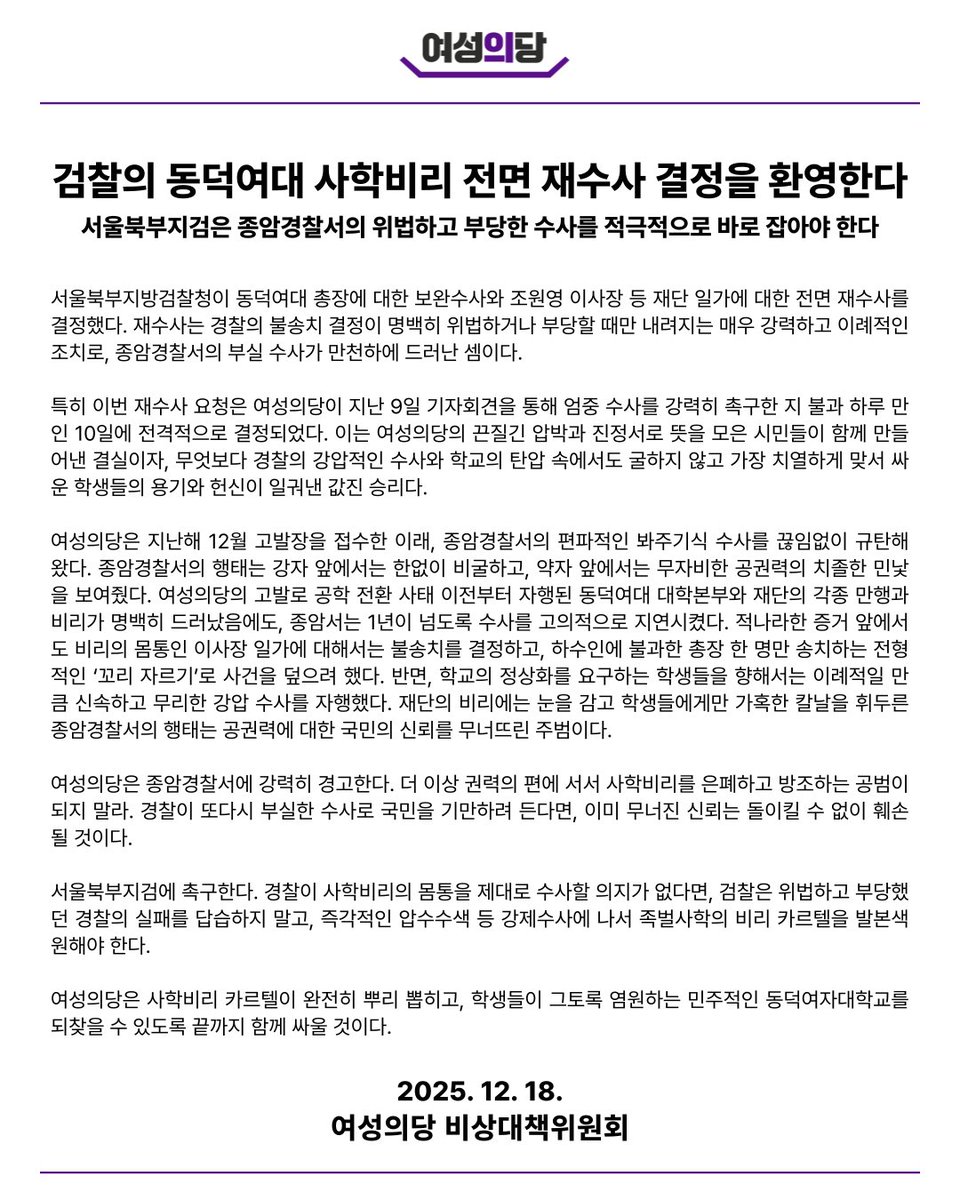 여성의당

검찰의 동덕여대 사학비리 전면 재수사 결정을 환영한다
서울북부지검은 종암경찰서의 위법하고 부당한 수사를 적극적으로 바로 잡아야 한다

서울북부지방검찰청이 동덕여대 총장에 대한 보완수사와 조원영 이사장 등 재단 일가에 대한 전면 재수사를 결정했다. 재수사는 경찰의 불송치 결정이 명백히 위법하거나 부당할 때만 내려지는 매우 강력하고 이례적인 조치로, 종암경찰서의 부실 수사가 만천하에 드러난 셈이다.

특히 이번 재수사 요청은 여성의당이 지난 9일 기자회견을 통해 엄중 수사를 강력히 촉구한 지 불과 하루 만인 10일에 전격적으로 결정되었다. 이는 여성의당의 끈질긴 압박과 진정서로 뜻을 모은 시민들이 함께 만들어낸 결실이자, 무엇보다 경찰의 강압적인 수사와 학교의 탄압 속에서도 굴하지 않고 가장 치열하게 맞서 싸운 학생들의 용기와 헌신이 일궈낸 값진 승리다.

여성의당은 지난해 12월 고발장을 접수한 이래, 종암경찰서의 편파적인 봐주기식 수사를 끊임없이 규탄해왔다. 종암경찰서의 행태는 강자 앞에서는 한없이 비굴하고, 약자 앞에서는 무자비한 공권력의 치졸한 민낯을 보여줬다. 여성의당의 고발로 공학 전환 사태 이전부터 자행된 동덕여대 대학본부와 재단의 각종 만행과 비리가 명백히 드러났음에도, 종암서는 1년이 넘도록 수사를 고의적으로 지연시켰다. 적나라한 증거 앞에서도 비리의 몸통인 이사장 일가에 대해서는 불송치를 결정하고, 하수인에 불과한 총장 한 명만 송치하는 전형적인 '꼬리 자르기'로 사건을 덮으려 했다. 반면, 학교의 정상화를 요구하는 학생들을 향해서는 이례적일 만큼 신속하고 무리한 강압 수사를 자행했다. 재단의 비리에는 눈을 감고 학생들에게만 가혹한 칼날을 휘두른 종암경찰서의 행태는 공권력에 대한 국민의 신뢰를 무너뜨린 주범이다.

여성의당은 종암경찰서에 강력히 경고한다. 더 이상 권력의 편에 서서 사학비리를 은폐하고 방조하는 공범이 되지 말라. 경찰이 또다시 부실한 수사로 국민을 기만하려 든다면, 이미 무너진 신뢰는 돌이킬 수 없이 훼손될 것이다.

서울북부지검에 촉구한다. 경찰이 사학비리의 몸통을 제대로 수사할 의지가 없다면, 검찰은 위법하고 부당했던 경찰의 실패를 답습하지 말고, 즉각적인 압수수색 등 강제수사에 나서 족벌사학의 비리 카르텔을 발본색원해야 한다.

여성의당은 사학비리 카르텔이 완전히 뿌리 뽑히고, 학생들이 그토록 염원하는 민주적인 동덕여자대학교를 되찾을 수 있도록 끝까지 함께 싸울 것이다.

2025. 12. 18.
여성의당 비상대책위원회